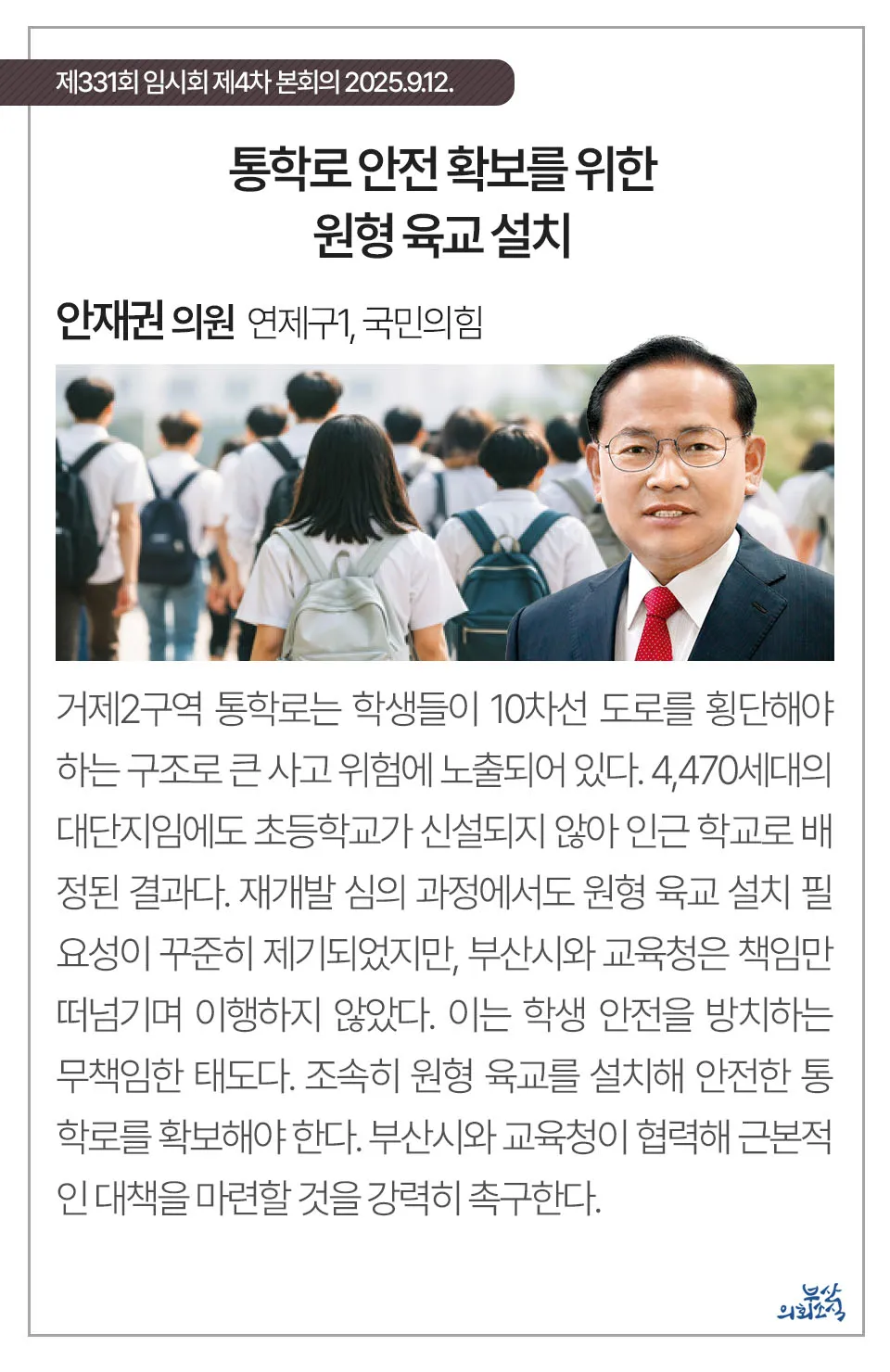 제331회 임시회 제4차 본회의 2025.9.12.

통학로 안전 확보를 위한 원형 육교 설치

안재권 의원 연제구1, 국민의힘

거제2구역 통학로는 학생들이 10차선 도로를 횡단해야 하는 구조로 큰 사고 위험에 노출되어 있다. 4,470세대의 대단지임에도 초등학교가 신설되지 않아 인근 학교로 배정된 결과다. 재개발 심의 과정에서도 원형 육교 설치 필요성이 꾸준히 제기되었지만, 부산시와 교육청은 책임만 떠넘기며 이행하지 않았다. 이는 학생 안전을 방치하는 무책임한 태도다. 조속히 원형 육교를 설치해 안전한 통학로를 확보해야 한다. 부산시와 교육청이 협력해 근본적인 대책을 마련할 것을 강력히 촉구한다.

부산 의회소식